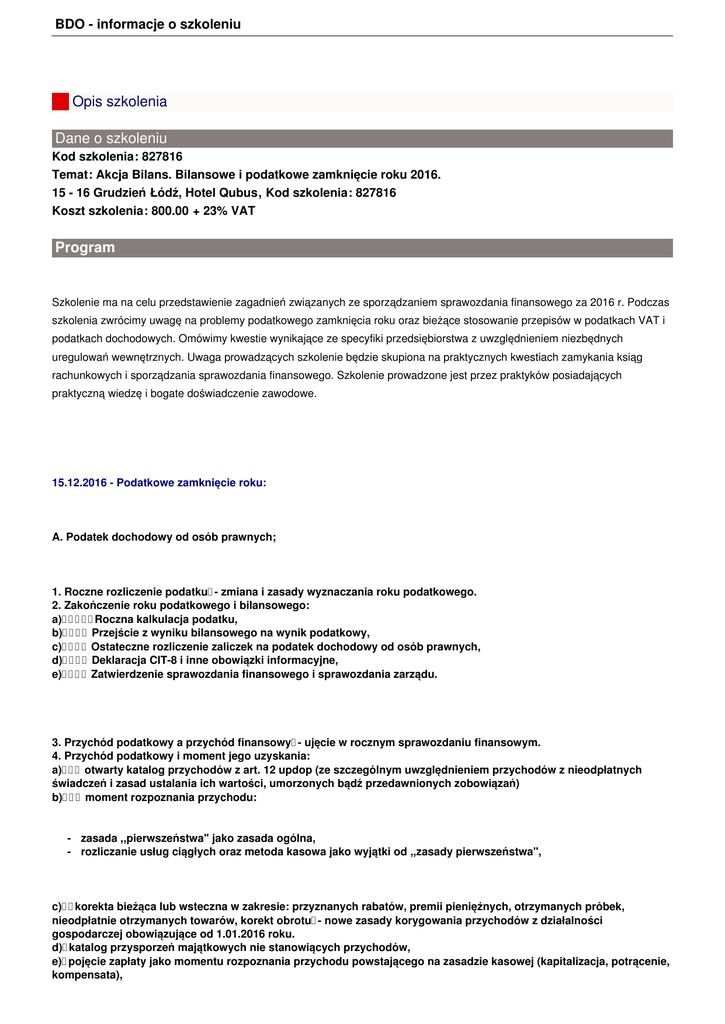 BDO - informacje o szkoleniu

Opis szkolenia

Dane o szkoleniu

Kod szkolenia: 827816
Temat: Akcja Bilans. Bilansowe i podatkowe zamknięcie roku 2016.
15 - 16 Grudzień Łódź, Hotel Qubus, Kod szkolenia: 827816
Koszt szkolenia: 800.00 + 23% VAT

Program

Szkolenie ma na celu przedstawienie zagadnień związanych ze sporządzaniem sprawozdania finansowego za 2016 r. Podczas szkolenia zwrócimy uwagę na problemy podatkowego zamknięcia roku oraz bieżące stosowanie przepisów w podatkach VAT i podatkach dochodowych. Omówimy kwestie wynikające ze specyfiki przedsiębiorstwa z uwzględnieniem niezbędnych uregulowań wewnętrznych. Uwaga prowadzących szkolenie będzie skupiona na praktycznych kwestiach zamykania ksiąg rachunkowych i sporządzania sprawozdania finansowego. Szkolenie prowadzone jest przez praktyków posiadających praktyczną wiedzę i bogate doświadczenie zawodowe.

15.12.2016 - Podatkowe zamknięcie roku:

A. Podatek dochodowy od osób prawnych;

1. Roczne rozliczenie podatku - zmiana i zasady wyznaczania roku podatkowego.
2. Zakończenie roku podatkowego i bilansowego:
a) Roczna kalkulacja podatku,
b) Przejście z wyniku bilansowego na wynik podatkowy,
c) Ostateczne rozliczenie zaliczek na podatek dochodowy od osób prawnych,
d) Deklaracja CIT-8 i inne obowiązki informacyjne,
e) Zatwierdzenie sprawozdania finansowego i sprawozdania zarządu.

3. Przychód podatkowy a przychód finansowy - ujęcie w rocznym sprawozdaniu finansowym.
4. Przychód podatkowy i moment jego uzyskania:
a) otwarty katalog przychodów z art. 12 updop (ze szczególnym uwzględnieniem przychodów z nieodpłatnych świadczeń i zasad ustalania ich wartości, umorzonych bądź przedawnionych zobowiązań)
b) moment rozpoznania przychodu:

- zasada „pierwszeństwa" jako zasada ogólna,
- rozliczanie usług ciągłych oraz metoda kasowa jako wyjątki od „zasady pierwszeństwa",

c) korekta bieżąca lub wsteczna w zakresie: przyznanych rabatów, premii pieniężnych, otrzymanych próbek, nieodpłatnie otrzymanych towarów, korekt obrotu - nowe zasady korygowania przychodów z działalności gospodarczej obowiązujące od 1.01.2016 roku.
d) katalog przysporzeń majątkowych nie stanowiących przychodów,
e) pojęcie zapłaty jako momentu rozpoznania przychodu powstającego na zasadzie kasowej (kapitalizacja, potrącenie, kompensata),